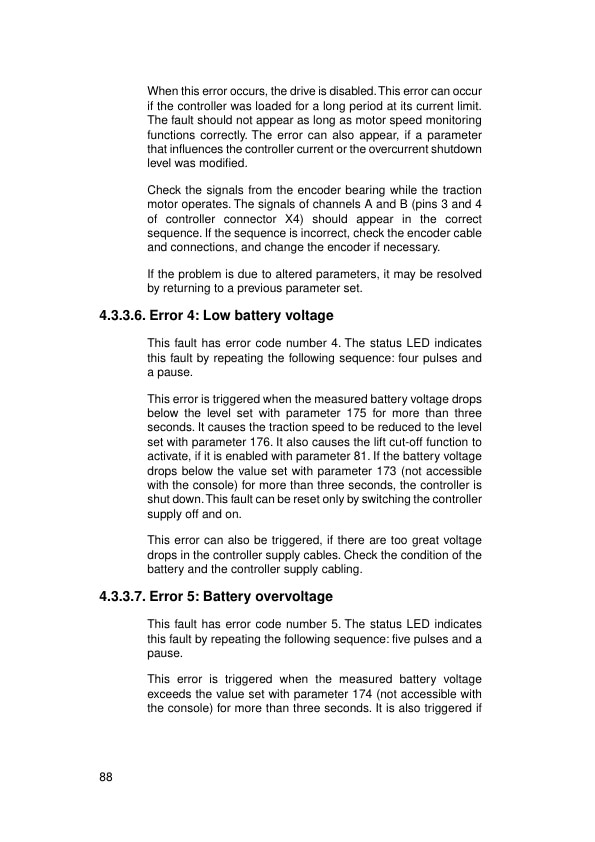 When this error occurs, the drive is disabled. This error can occur if the controller was loaded for a long period at its current limit. The fault should not appear as long as motor speed monitoring functions correctly. The error can also appear, if a parameter that influences the controller current or the overcurrent shutdown level was modified.

Check the signals from the encoder bearing while the traction motor operates. The signals of channels A and B (pins 3 and 4 of controller connector X4) should appear in the correct sequence. If the sequence is incorrect, check the encoder cable and connections, and change the encoder if necessary.

If the problem is due to altered parameters, it may be resolved by returning to a previous parameter set.

4.3.3.6. Error 4: Low battery voltage

This fault has error code number 4. The status LED indicates this fault by repeating the following sequence: four pulses and a pause.

This error is triggered when the measured battery voltage drops below the level set with parameter 175 for more than three seconds. It causes the traction speed to be reduced to the level set with parameter 176. It also causes the lift cut-off function to activate, if it is enabled with parameter 81. If the battery voltage drops below the value set with parameter 173 (not accessible with the console) for more than three seconds, the controller is shut down. This fault can be reset only by switching the controller supply off and on.

This error can also be triggered, if there are too great voltage drops in the controller supply cables. Check the condition of the battery and the controller supply cabling.

4.3.3.7. Error 5: Battery overvoltage

This fault has error code number 5. The status LED indicates this fault by repeating the following sequence: five pulses and a pause.

This error is triggered when the measured battery voltage exceeds the value set with parameter 174 (not accessible with the console) for more than three seconds. It is also triggered if

88